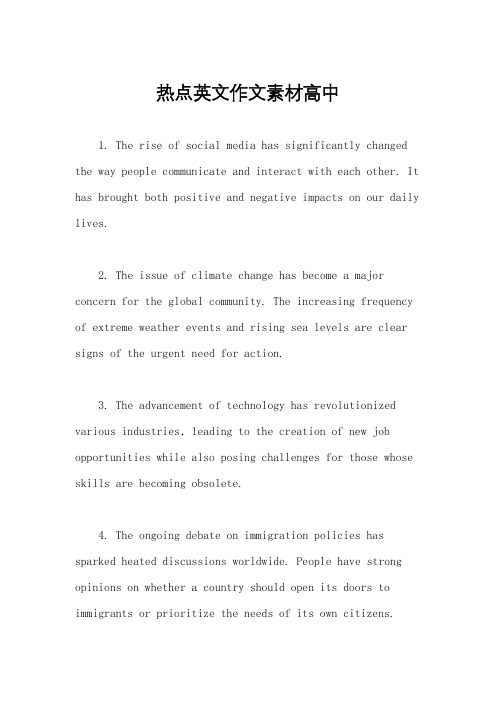 热点英文作文素材高中

1. The rise of social media has significantly changed the way people communicate and interact with each other. It has brought both positive and negative impacts on our daily lives.

2. The issue of climate change has become a major concern for the global community. The increasing frequency of extreme weather events and rising sea levels are clear signs of the urgent need for action.

3. The advancement of technology has revolutionized various industries, leading to the creation of new job opportunities while also posing challenges for those whose skills are becoming obsolete.

4. The ongoing debate on immigration policies has sparked heated discussions worldwide. People have strong opinions on whether a country should open its doors to immigrants or prioritize the needs of its own citizens.